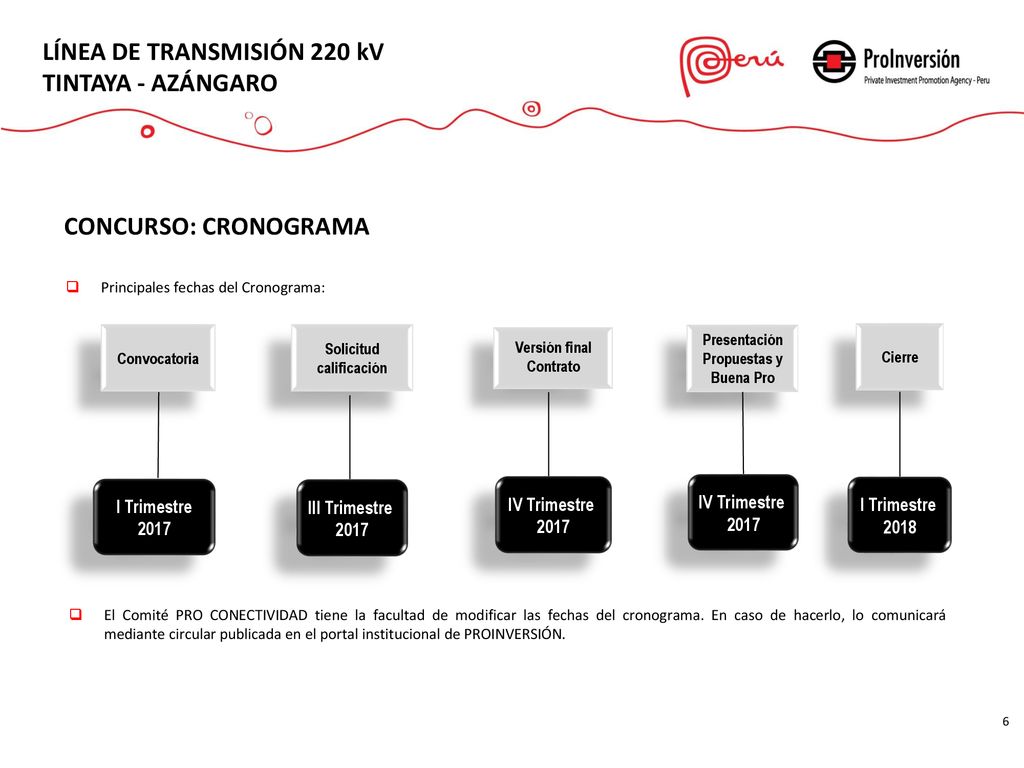 LÍNEA DE TRANSMISIÓN 220 kV
TINTAYA - AZÁNGARO

Perú

ProInversión
Private Investment Promotion Agency - Peru

CONCURSO: CRONOGRAMA

Principales fechas del Cronograma:

Convocatoria

I Trimestre 2017

Solicitud calificación

III Trimestre 2017

Versión final Contrato

IV Trimestre 2017

Presentación Propuestas y Buena Pro

IV Trimestre 2017

Cierre

I Trimestre 2018

El Comité PRO CONECTIVIDAD tiene la facultad de modificar las fechas del cronograma. En caso de hacerlo, lo comunicará mediante circular publicada en el portal institucional de PROINVERSIÓN.

6